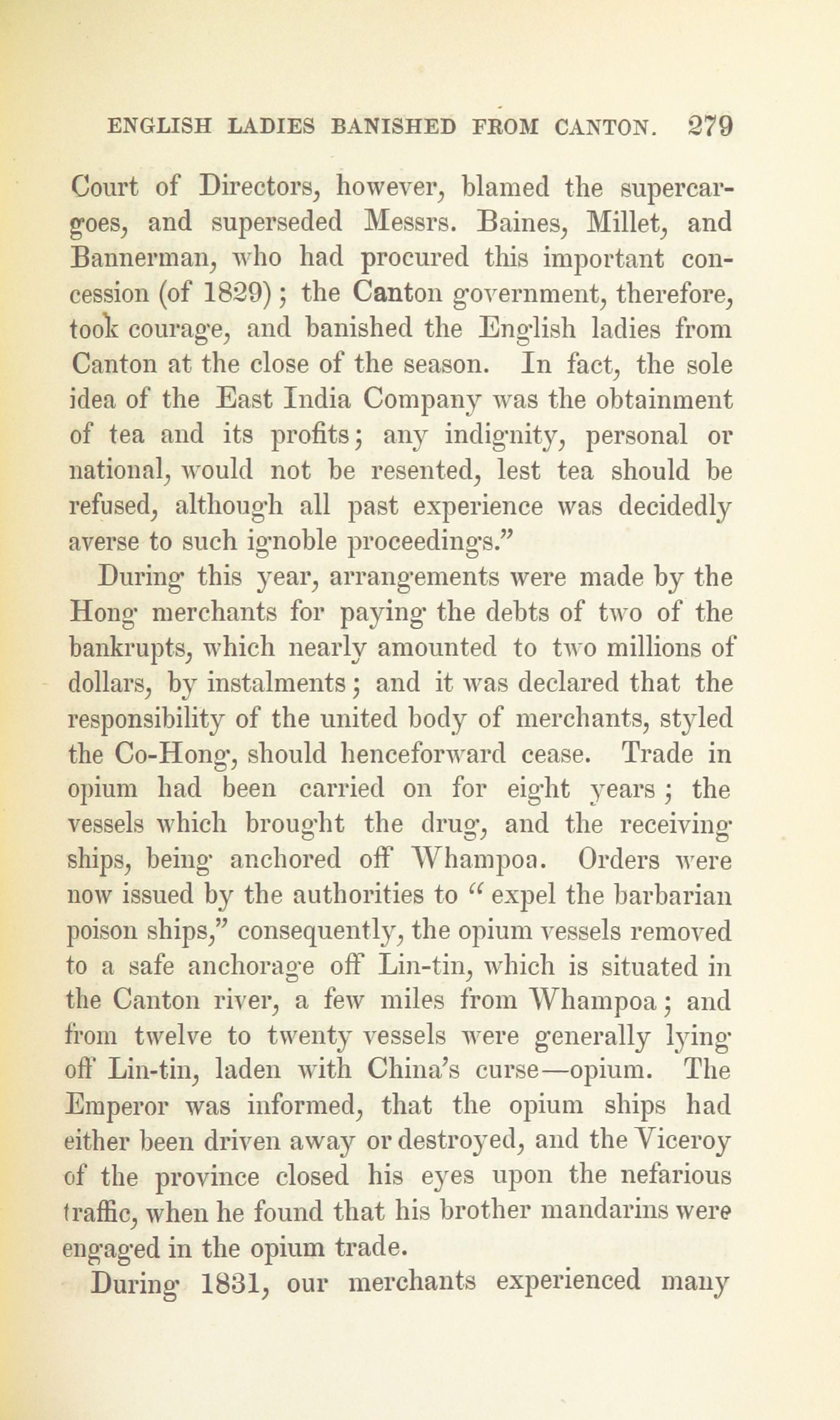 ENGLISH LADIES BANISHED FROM CANTON. 279

Court of Directors, however, blamed the supercargoes, and superseded Messrs. Baines, Millet, and Bannerman, who had procured this important concession (of 1829); the Canton government, therefore, took courage, and banished the English ladies from Canton at the close of the season. In fact, the sole idea of the East India Company was the obtainment of tea and its profits; any indignity, personal or national, would not be resented, lest tea should be refused, although all past experience was decidedly averse to such ignoble proceedings."

During this year, arrangements were made by the Hong merchants for paying the debts of two of the bankrupts, which nearly amounted to two millions of dollars, by instalments; and it was declared that the responsibility of the united body of merchants, styled the Co-Hong, should henceforward cease. Trade in opium had been carried on for eight years; the vessels which brought the drug, and the receiving ships, being anchored off Whampoa. Orders were now issued by the authorities to "expel the barbarian poison ships," consequently, the opium vessels removed to a safe anchorage off Lin-tin, which is situated in the Canton river, a few miles from Whampoa; and from twelve to twenty vessels were generally lying off Lin-tin, laden with China's curse—opium. The Emperor was informed, that the opium ships had either been driven away or destroyed, and the Viceroy of the province closed his eyes upon the nefarious traffic, when he found that his brother mandarins were engaged in the opium trade.

During 1831, our merchants experienced many